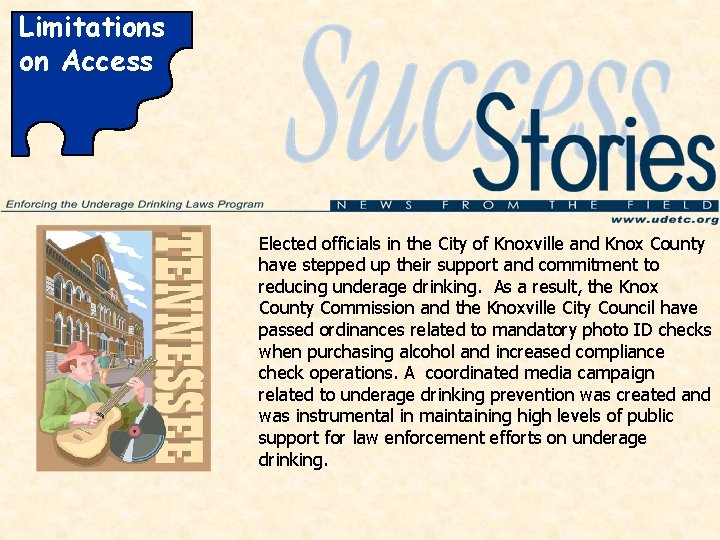 Limitations on Access

Success Stories

Enforcing the Underage Drinking Laws Program

NEWS FROM THE FIELD

www.udetc.org

TENNESSEE

Elected officials in the City of Knoxville and Knox County have stepped up their support and commitment to reducing underage drinking. As a result, the Knox County Commission and the Knoxville City Council have passed ordinances related to mandatory photo ID checks when purchasing alcohol and increased compliance check operations. A coordinated media campaign related to underage drinking prevention was created and was instrumental in maintaining high levels of public support for law enforcement efforts on underage drinking.